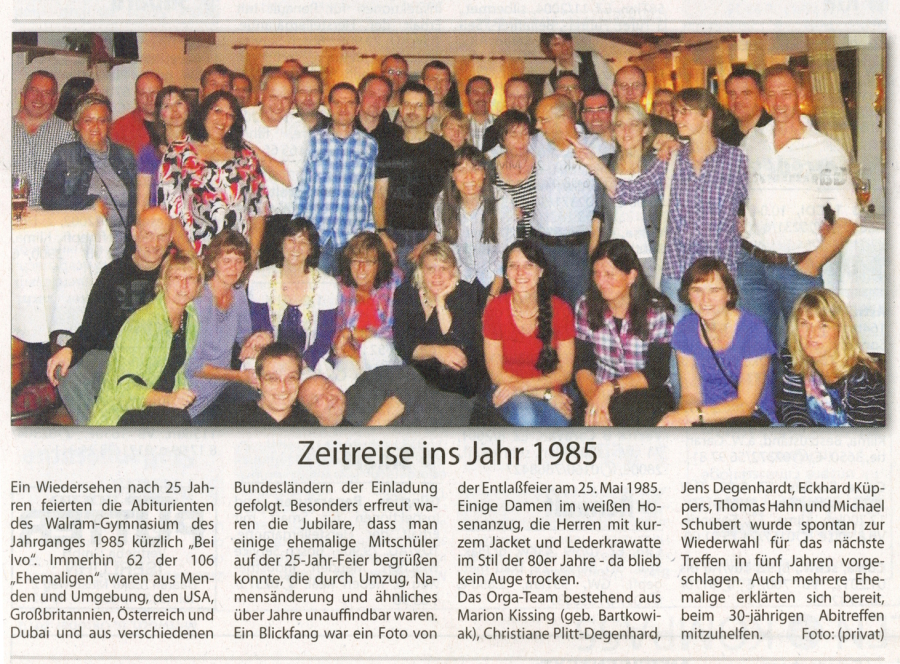 Zeitreise ins Jahr 1985

Ein Wiedersehen nach 25 Jahren feierten die Abiturienten des Walram-Gymnasium des Jahrganges 1985 kürzlich „Bei Ivo". Immerhin 62 der 106 „Ehemaligen" waren aus Menden und Umgebung, den USA, Großbritannien, Österreich und Dubai und aus verschiedenen Bundesländern der Einladung gefolgt. Besonders erfreut waren die Jubilare, dass man einige ehemalige Mitschüler auf der 25-Jahr-Feier begrüßen konnte, die durch Umzug, Namensänderung und ähnliches über Jahre unauffindbar waren. Ein Blickfang war ein Foto von der Entlaßfeier am 25. Mai 1985. Einige Damen im weißen Hosenanzug, die Herren mit kurzem Jacket und Lederkrawatte im Stil der 80er Jahre - da blieb kein Auge trocken.

Das Orga-Team bestehend aus Marion Kissing (geb. Bartkowiak), Christiane Plitt-Degenhard, Jens Degenhardt, Eckhard Küppers, Thomas Hahn und Michael Schubert wurde spontan zur Wiederwahl für das nächste Treffen in fünf Jahren vorgeschlagen. Auch mehrere Ehemalige erklärten sich bereit, beim 30-jährigen Abitreffen mitzuhelfen. Foto: (privat)